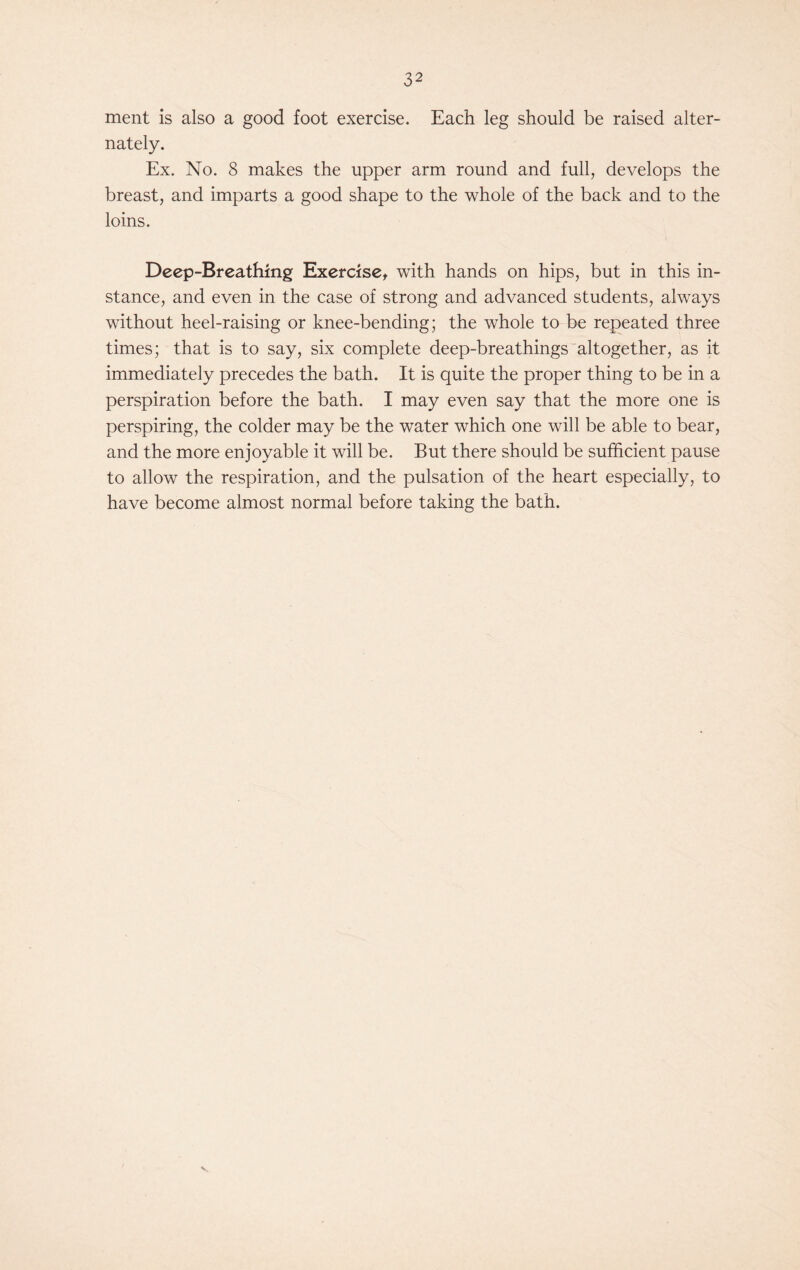 32

ment is also a good foot exercise. Each leg should be raised alternately.

Ex. No. 8 makes the upper arm round and full, develops the breast, and imparts a good shape to the whole of the back and to the loins.

Deep-Breathing Exercise, with hands on hips, but in this instance, and even in the case of strong and advanced students, always without heel-raising or knee-bending; the whole to be repeated three times; that is to say, six complete deep-breathings altogether, as it immediately precedes the bath. It is quite the proper thing to be in a perspiration before the bath. I may even say that the more one is perspiring, the colder may be the water which one will be able to bear, and the more enjoyable it will be. But there should be sufficient pause to allow the respiration, and the pulsation of the heart especially, to have become almost normal before taking the bath.